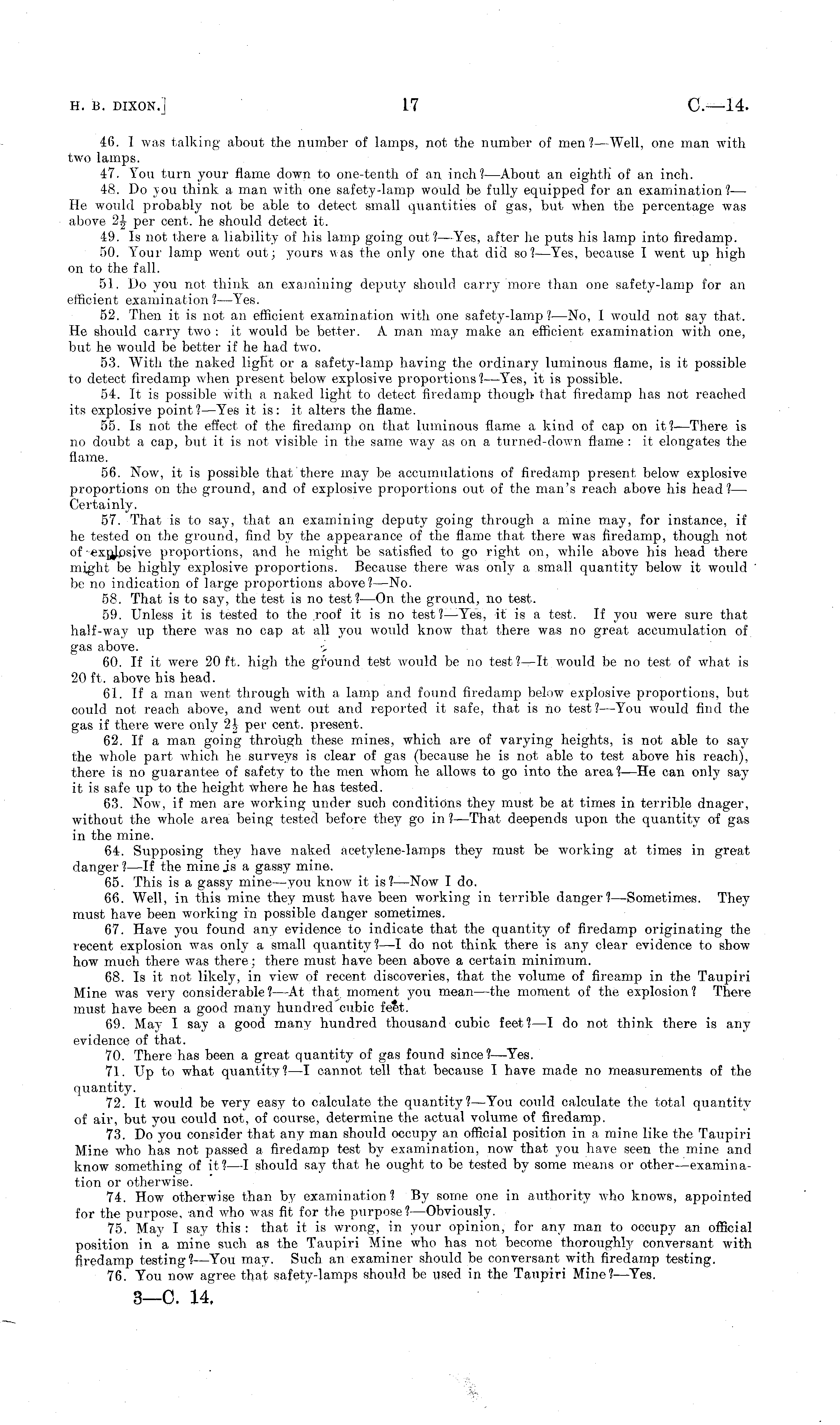 H. B. DIXON.] 17 C.—14.

46. I was talking about the number of lamps, not the number of men?—Well, one man with two lamps.

47. You turn your flame down to one-tenth of an inch?—About an eighth of an inch.

48. Do you think a man with one safety-lamp would be fully equipped for an examination?—He would probably not be able to detect small quantities of gas, but when the percentage was above $2\frac{1}{2}$ per cent. he should detect it.

49. Is not there a liability of his lamp going out?—Yes, after he puts his lamp into firedamp.

50. Your lamp went out; yours was the only one that did so?—Yes, because I went up high on to the fall.

51. Do you not think an examining deputy should carry more than one safety-lamp for an efficient examination?—Yes.

52. Then it is not an efficient examination with one safety-lamp?—No, I would not say that. He should carry two: it would be better. A man may make an efficient examination with one, but he would be better if he had two.

53. With the naked light or a safety-lamp having the ordinary luminous flame, is it possible to detect firedamp when present below explosive proportions?—Yes, it is possible.

54. It is possible with a naked light to detect firedamp though that firedamp has not reached its explosive point?—Yes it is: it alters the flame.

55. Is not the effect of the firedamp on that luminous flame a kind of cap on it?—There is no doubt a cap, but it is not visible in the same way as on a turned-down flame: it elongates the flame.

56. Now, it is possible that there may be accumulations of firedamp present below explosive proportions on the ground, and of explosive proportions out of the man's reach above his head?—Certainly.

57. That is to say, that an examining deputy going through a mine may, for instance, if he tested on the ground, find by the appearance of the flame that there was firedamp, though not of explosive proportions, and he might be satisfied to go right on, while above his head there might be highly explosive proportions. Because there was only a small quantity below it would be no indication of large proportions above?—No.

58. That is to say, the test is no test?—On the ground, no test.

59. Unless it is tested to the roof it is no test?—Yes, it is a test. If you were sure that half-way up there was no cap at all you would know that there was no great accumulation of gas above.

60. If it were 20 ft. high the ground test would be no test?—It would be no test of what is 20 ft. above his head.

61. If a man went through with a lamp and found firedamp below explosive proportions, but could not reach above, and went out and reported it safe, that is no test?—You would find the gas if there were only $2\frac{1}{2}$ per cent. present.

62. If a man going through these mines, which are of varying heights, is not able to say the whole part which he surveys is clear of gas (because he is not able to test above his reach), there is no guarantee of safety to the men whom he allows to go into the area?—He can only say it is safe up to the height where he has tested.

63. Now, if men are working under such conditions they must be at times in terrible dnager, without the whole area being tested before they go in?—That deepends upon the quantity of gas in the mine.

64. Supposing they have naked acetylene-lamps they must be working at times in great danger?—If the mine is a gassy mine.

65. This is a gassy mine—you know it is?—Now I do.

66. Well, in this mine they must have been working in terrible danger?—Sometimes. They must have been working in possible danger sometimes.

67. Have you found any evidence to indicate that the quantity of firedamp originating the recent explosion was only a small quantity?—I do not think there is any clear evidence to show how much there was there; there must have been above a certain minimum.

68. Is it not likely, in view of recent discoveries, that the volume of fireamp in the Taupiri Mine was very considerable?—At that moment you mean—the moment of the explosion? There must have been a good many hundred cubic feet.

69. May I say a good many hundred thousand cubic feet?—I do not think there is any evidence of that.

70. There has been a great quantity of gas found since?—Yes.

71. Up to what quantity?—I cannot tell that because I have made no measurements of the quantity.

72. It would be very easy to calculate the quantity?—You could calculate the total quantity of air, but you could not, of course, determine the actual volume of firedamp.

73. Do you consider that any man should occupy an official position in a mine like the Taupiri Mine who has not passed a firedamp test by examination, now that you have seen the mine and know something of it?—I should say that he ought to be tested by some means or other—examination or otherwise.

74. How otherwise than by examination? By some one in authority who knows, appointed for the purpose, and who was fit for the purpose?—Obviously.

75. May I say this: that it is wrong, in your opinion, for any man to occupy an official position in a mine such as the Taupiri Mine who has not become thoroughly conversant with firedamp testing?—You may. Such an examiner should be conversant with firedamp testing.

76. You now agree that safety-lamps should be used in the Taupiri Mine?—Yes.

3—C. 14.